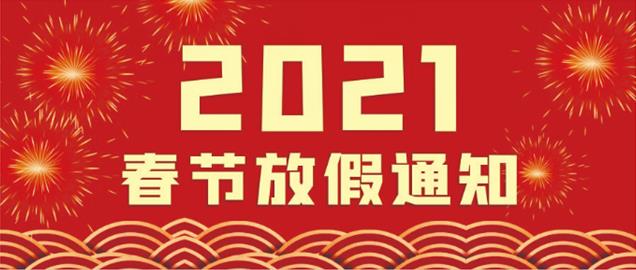 2021
春节放假通知